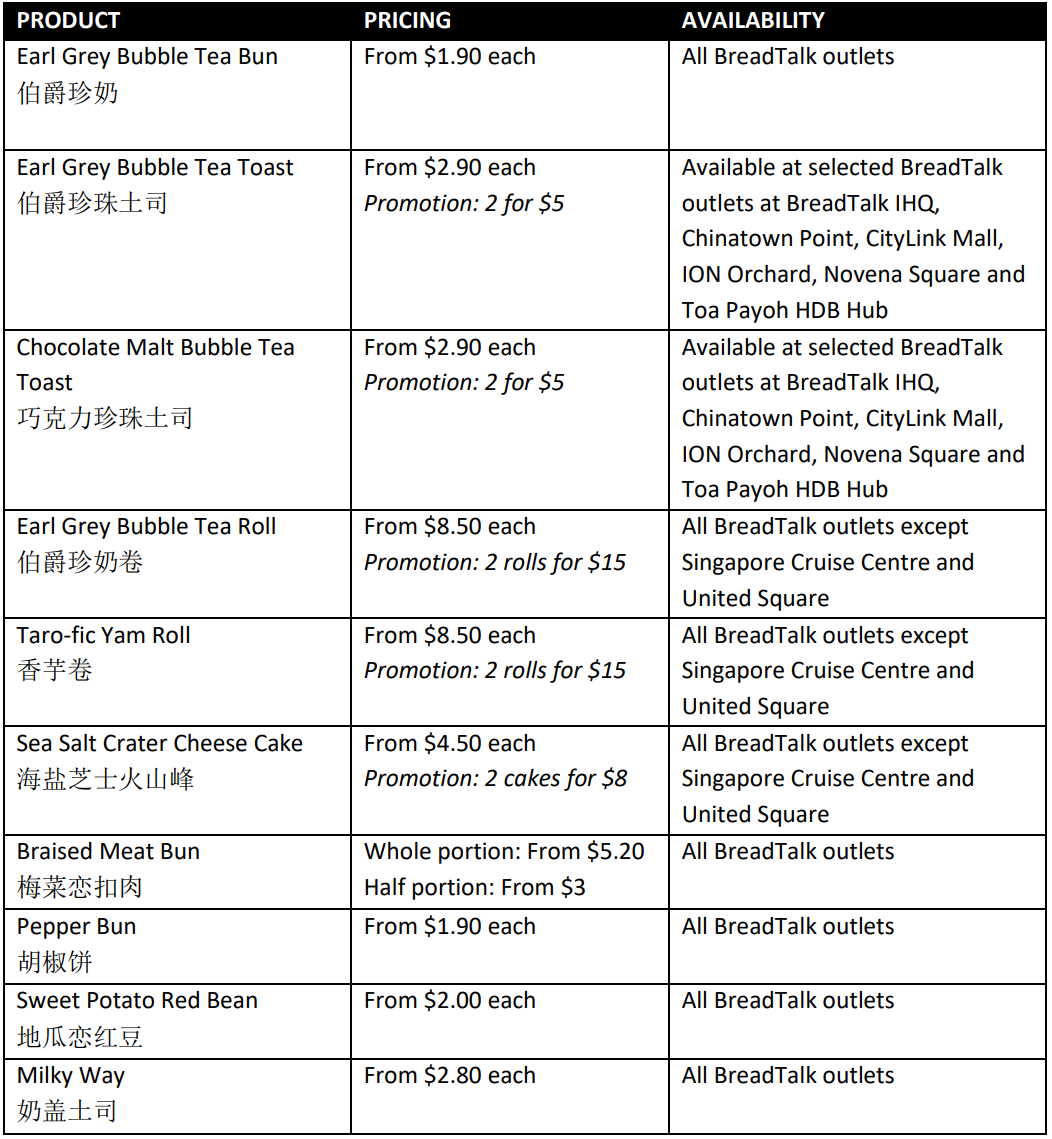 | PRODUCT | PRICING | AVAILABILITY |
|---|---|---|
| Earl Grey Bubble Tea Bun 伯爵珍奶 | From \$1.90 each | All BreadTalk outlets |
| Earl Grey Bubble Tea Toast 伯爵珍珠土司 | From \$2.90 each *Promotion: 2 for \$5* | Available at selected BreadTalk outlets at BreadTalk IHQ, Chinatown Point, CityLink Mall, ION Orchard, Novena Square and Toa Payoh HDB Hub |
| Chocolate Malt Bubble Tea Toast 巧克力珍珠土司 | From \$2.90 each *Promotion: 2 for \$5* | Available at selected BreadTalk outlets at BreadTalk IHQ, Chinatown Point, CityLink Mall, ION Orchard, Novena Square and Toa Payoh HDB Hub |
| Earl Grey Bubble Tea Roll 伯爵珍奶卷 | From \$8.50 each *Promotion: 2 rolls for \$15* | All BreadTalk outlets except Singapore Cruise Centre and United Square |
| Taro-fic Yam Roll 香芋卷 | From \$8.50 each *Promotion: 2 rolls for \$15* | All BreadTalk outlets except Singapore Cruise Centre and United Square |
| Sea Salt Crater Cheese Cake 海盐芝士火山峰 | From \$4.50 each *Promotion: 2 cakes for \$8* | All BreadTalk outlets except Singapore Cruise Centre and United Square |
| Braised Meat Bun 梅菜恋扣肉 | Whole portion: From \$5.20 Half portion: From \$3 | All BreadTalk outlets |
| Pepper Bun 胡椒饼 | From \$1.90 each | All BreadTalk outlets |
| Sweet Potato Red Bean 地瓜恋红豆 | From \$2.00 each | All BreadTalk outlets |
| Milky Way 奶盖土司 | From \$2.80 each | All BreadTalk outlets |